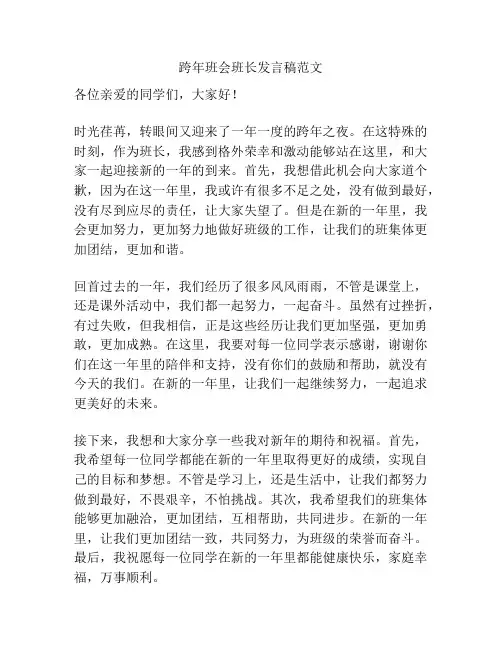 跨年班会班长发言稿范文

各位亲爱的同学们，大家好！

时光荏苒，转眼间又迎来了一年一度的跨年之夜。在这特殊的时刻，作为班长，我感到格外荣幸和激动能够站在这里，和大家一起迎接新的一年的到来。首先，我想借此机会向大家道个歉，因为在这一年里，我或许有很多不足之处，没有做到最好，没有尽到应尽的责任，让大家失望了。但是在新的一年里，我会更加努力，更加努力地做好班级的工作，让我们的班集体更加团结，更加和谐。

回首过去的一年，我们经历了很多风风雨雨，不管是课堂上，还是课外活动中，我们都一起努力，一起奋斗。虽然有过挫折，有过失败，但我相信，正是这些经历让我们更加坚强，更加勇敢，更加成熟。在这里，我要对每一位同学表示感谢，谢谢你们在这一年里的陪伴和支持，没有你们的鼓励和帮助，就没有今天的我们。在新的一年里，让我们一起继续努力，一起追求更美好的未来。

接下来，我想和大家分享一些我对新年的期待和祝福。首先，我希望每一位同学都能在新的一年里取得更好的成绩，实现自己的目标和梦想。不管是学习上，还是生活中，让我们都努力做到最好，不畏艰辛，不怕挑战。其次，我希望我们的班集体能够更加融洽，更加团结，互相帮助，共同进步。在新的一年里，让我们更加团结一致，共同努力，为班级的荣誉而奋斗。最后，我祝愿每一位同学在新的一年里都能健康快乐，家庭幸福，万事顺利。